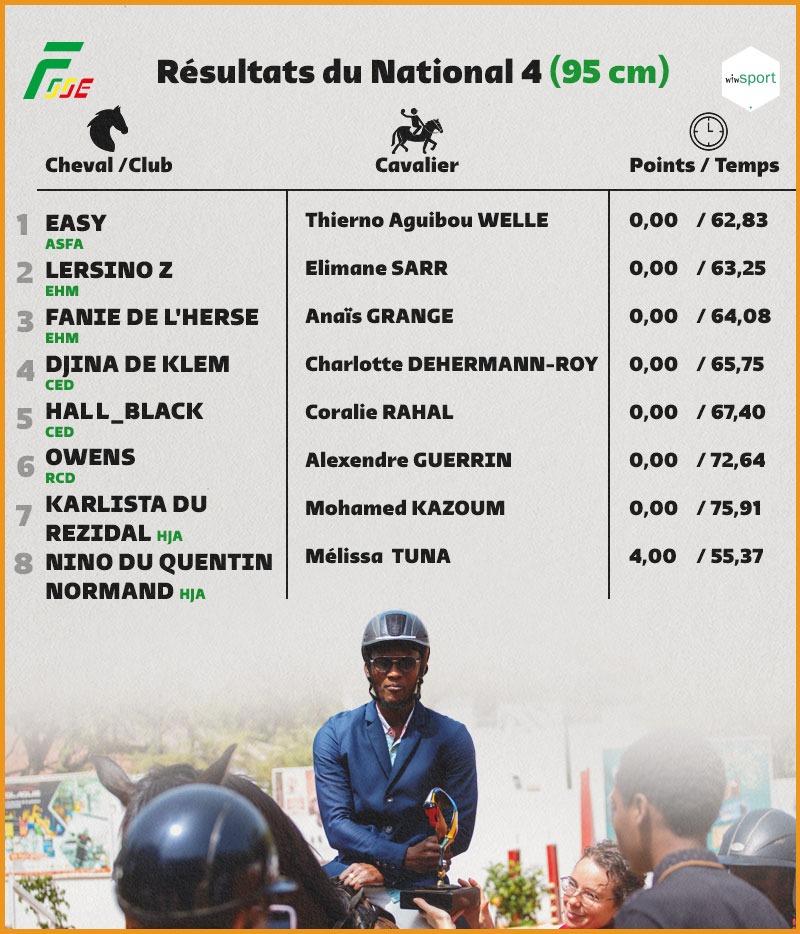 FSSE

Résultats du National 4 (95 cm)

wiwsport

| | Cheval /Club | Cavalier | Points / Temps |
|---|---|---|---|
| 1 | EASY ASFA | Thierno Aguibou WELLE | 0,00 / 62,83 |
| 2 | LERSINO Z EHM | Elimane SARR | 0,00 / 63,25 |
| 3 | FANIE DE L'HERSE EHM | Anaïs GRANGE | 0,00 / 64,08 |
| 4 | DJINA DE KLEM CED | Charlotte DEHERMANN-ROY | 0,00 / 65,75 |
| 5 | HALL_BLACK CED | Coralie RAHAL | 0,00 / 67,40 |
| 6 | OWENS RCD | Alexendre GUERRIN | 0,00 / 72,64 |
| 7 | KARLISTA DU REZIDAL HJA | Mohamed KAZOUM | 0,00 / 75,91 |
| 8 | NINO DU QUENTIN NORMAND HJA | Mélissa TUNA | 4,00 / 55,37 |